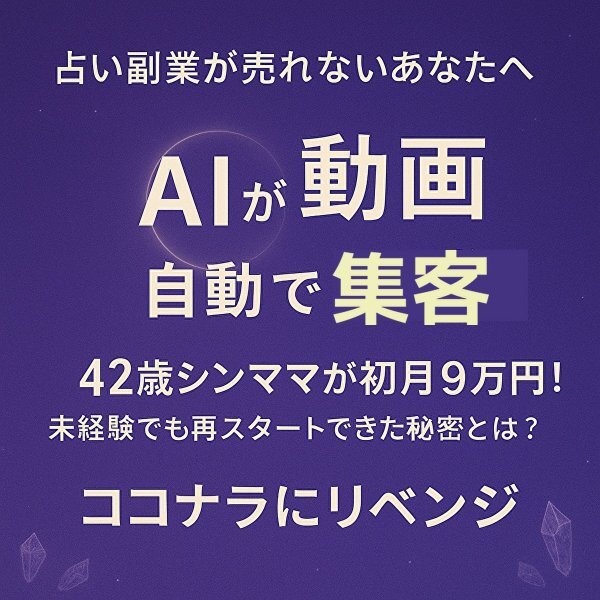 占い副業が売れないあなたへ

AIが動画
自動で集客

42歳シンママが初月9万円！
未経験でも再スタートできた秘密とは？

ココナラにリベンジ